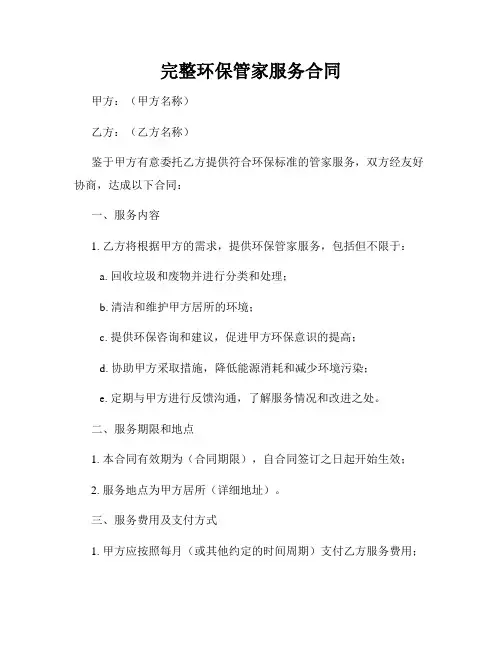 完整环保管家服务合同

甲方：（甲方名称）

乙方：（乙方名称）

鉴于甲方有意委托乙方提供符合环保标准的管家服务，双方经友好协商，达成以下合同：

一、服务内容

1. 乙方将根据甲方的需求，提供环保管家服务，包括但不限于：

a. 回收垃圾和废物并进行分类和处理；

b. 清洁和维护甲方居所的环境；

c. 提供环保咨询和建议，促进甲方环保意识的提高；

d. 协助甲方采取措施，降低能源消耗和减少环境污染；

e. 定期与甲方进行反馈沟通，了解服务情况和改进之处。

二、服务期限和地点

1. 本合同有效期为（合同期限），自合同签订之日起开始生效；

2. 服务地点为甲方居所（详细地址）。

三、服务费用及支付方式

1. 甲方应按照每月（或其他约定的时间周期）支付乙方服务费用；